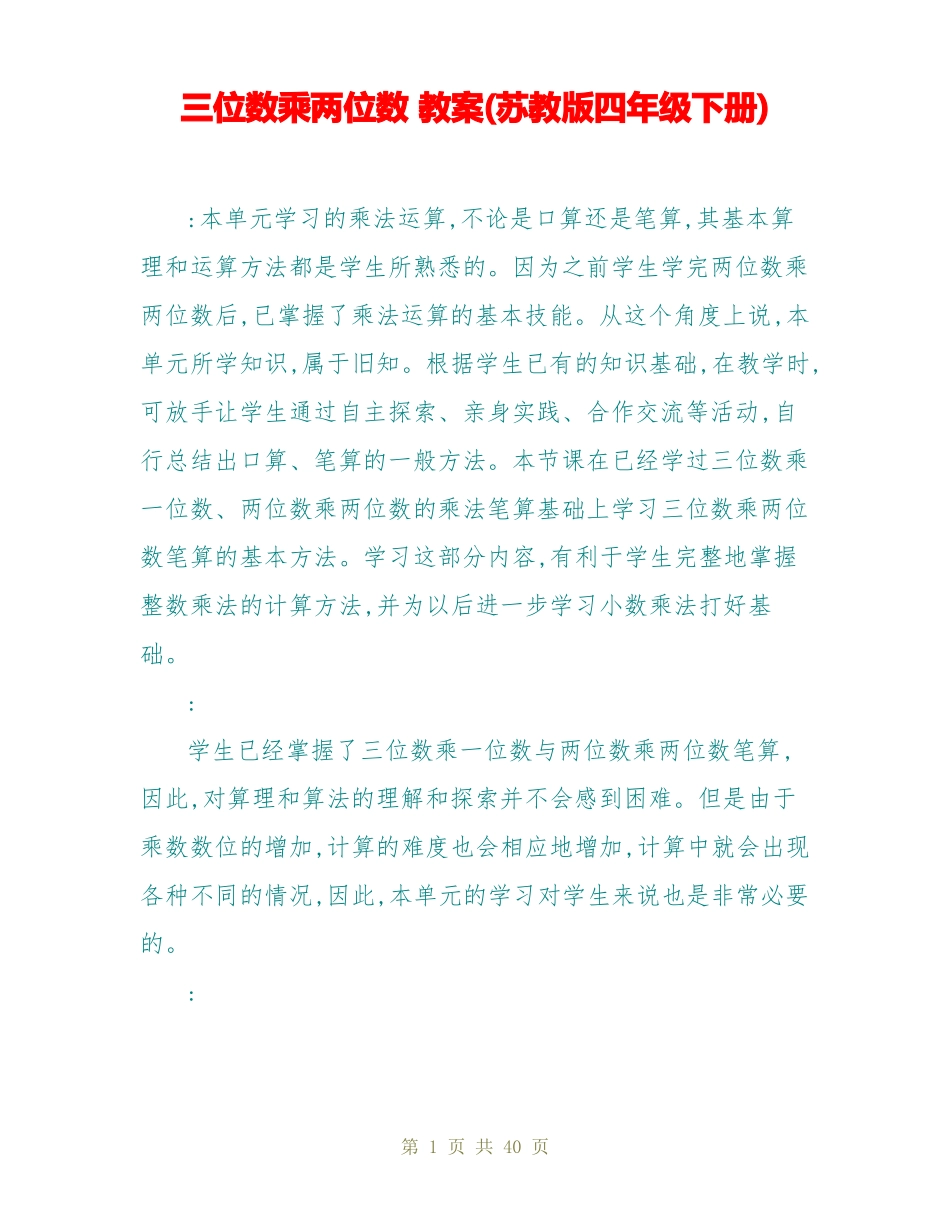 三位数乘两位数 教案(苏教版四年级下册)

:本单元学习的乘法运算,不论是口算还是笔算,其基本算理和运算方法都是学生所熟悉的。因为之前学生学完两位数乘两位数后,已掌握了乘法运算的基本技能。从这个角度上说,本单元所学知识,属于旧知。根据学生已有的知识基础,在教学时,可放手让学生通过自主探索、亲身实践、合作交流等活动,自行总结出口算、笔算的一般方法。本节课在已经学过三位数乘一位数、两位数乘两位数的乘法笔算基础上学习三位数乘两位数笔算的基本方法。学习这部分内容,有利于学生完整地掌握整数乘法的计算方法,并为以后进一步学习小数乘法打好基础。

:

学生已经掌握了三位数乘一位数与两位数乘两位数笔算,因此,对算理和算法的理解和探索并不会感到困难。但是由于乘数数位的增加,计算的难度也会相应地增加,计算中就会出现各种不同的情况,因此,本单元的学习对学生来说也是非常必要的。

:

第 1 页 共 40 页